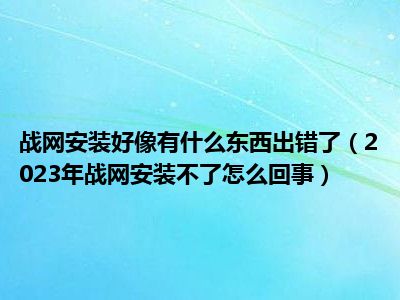 战网安装好像有什么东西出错了（2023年战网安装不了怎么回事）